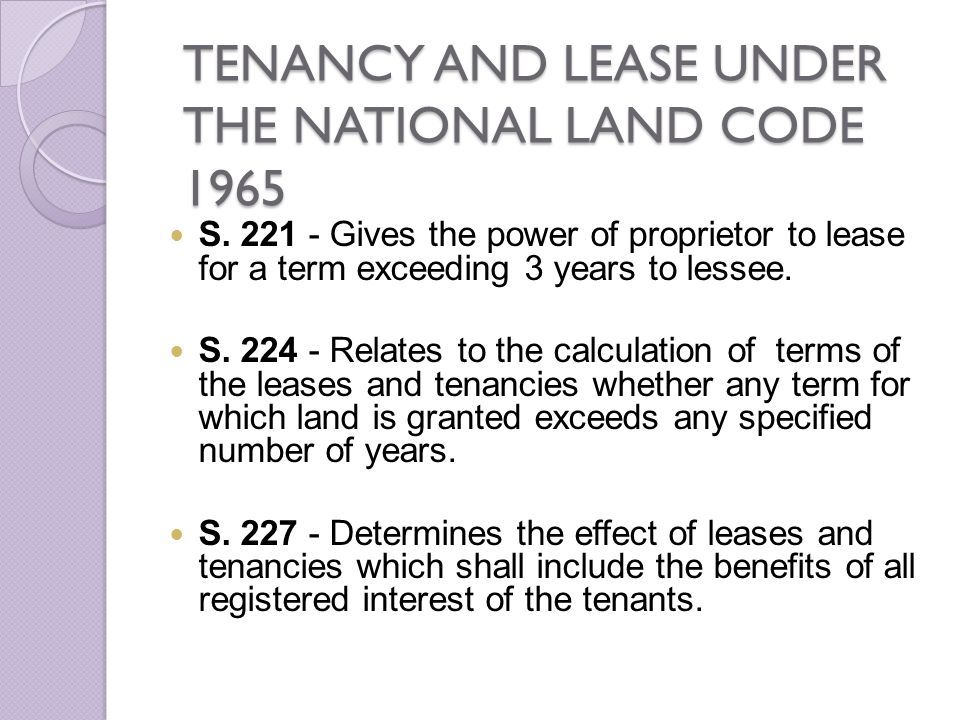 TENANCY AND LEASE UNDER THE NATIONAL LAND CODE 1965

S. 221 - Gives the power of proprietor to lease for a term exceeding 3 years to lessee.

S. 224 - Relates to the calculation of terms of the leases and tenancies whether any term for which land is granted exceeds any specified number of years.

S. 227 - Determines the effect of leases and tenancies which shall include the benefits of all registered interest of the tenants.